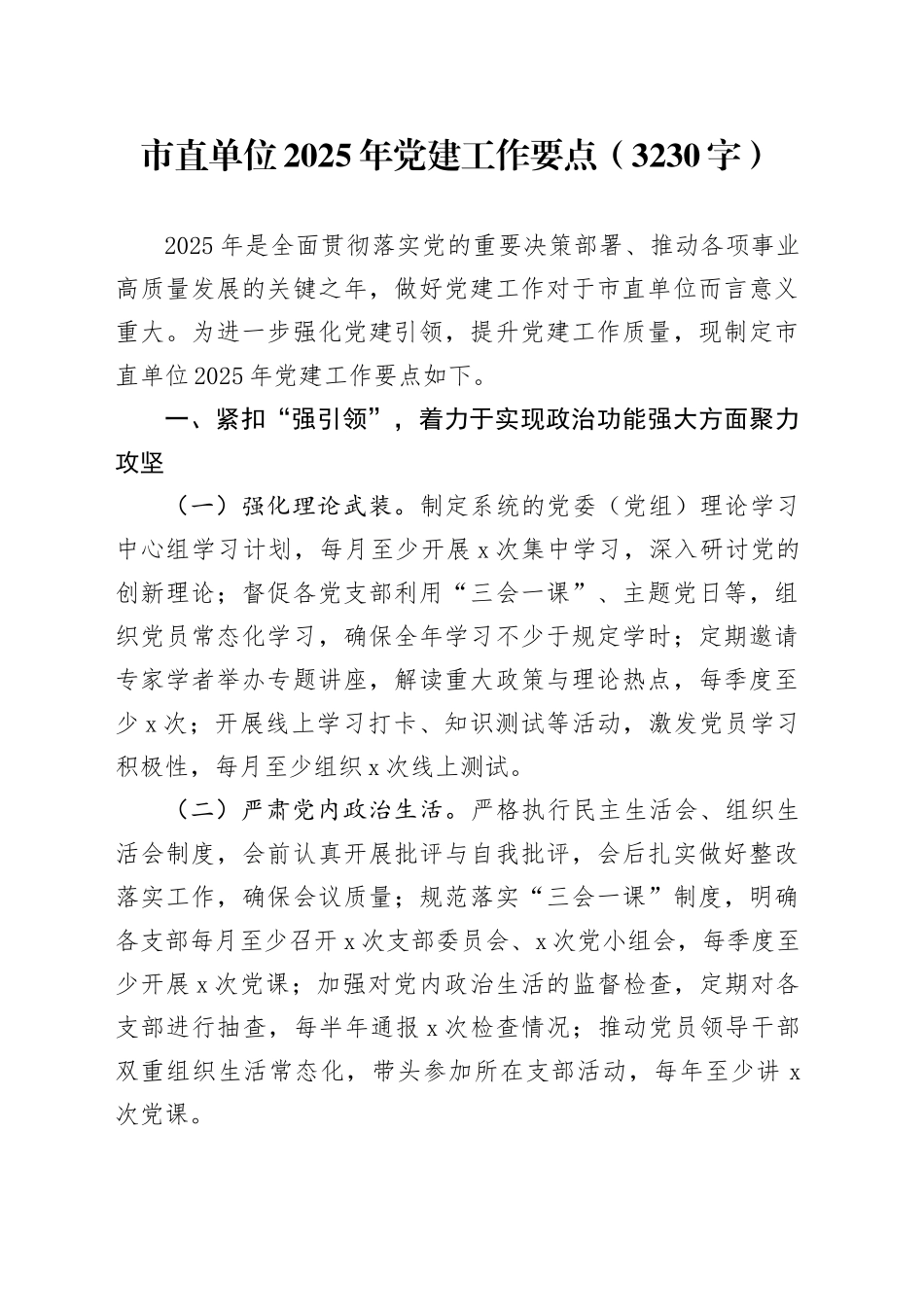 市直单位2025年党建工作要点（3230字）

2025年是全面贯彻落实党的重要决策部署、推动各项事业高质量发展的关键之年，做好党建工作对于市直单位而言意义重大。为进一步强化党建引领，提升党建工作质量，现制定市直单位2025年党建工作要点如下。

一、紧扣“强引领”，着力于实现政治功能强大方面聚力攻坚

（一）强化理论武装。制定系统的党委（党组）理论学习中心组学习计划，每月至少开展x次集中学习，深入研讨党的创新理论；督促各党支部利用“三会一课”、主题党日等，组织党员常态化学习，确保全年学习不少于规定学时；定期邀请专家学者举办专题讲座，解读重大政策与理论热点，每季度至少x次；开展线上学习打卡、知识测试等活动，激发党员学习积极性，每月至少组织x次线上测试。

（二）严肃党内政治生活。严格执行民主生活会、组织生活会制度，会前认真开展批评与自我批评，会后扎实做好整改落实工作，确保会议质量；规范落实“三会一课”制度，明确各支部每月至少召开x次支部委员会、x次党小组会，每季度至少开展x次党课；加强对党内政治生活的监督检查，定期对各支部进行抽查，每半年通报x次检查情况；推动党员领导干部双重组织生活常态化，带头参加所在支部活动，每年至少讲x次党课。